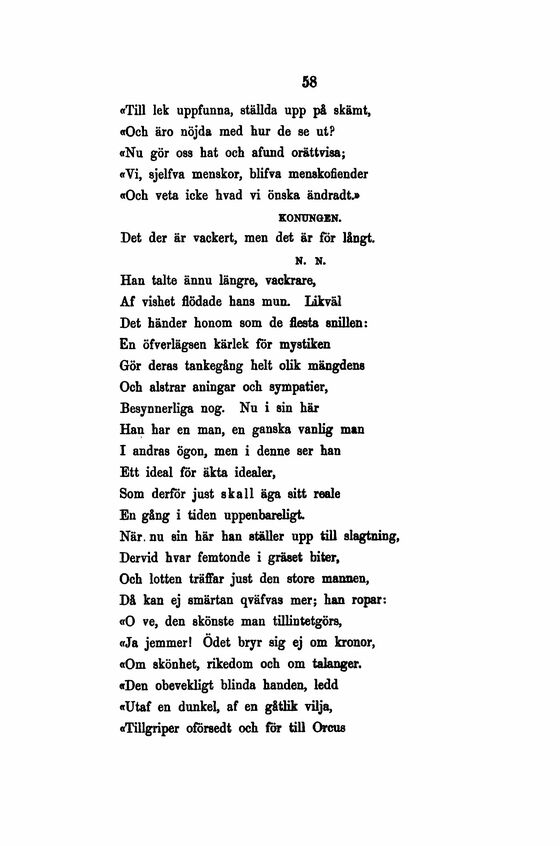 58

«Till lek uppfunna, ställda upp på skämt,
«Och äro nöjda med hur de se ut?
«Nu gör oss hat och afund orättvisa;
«Vi, sjelfva menskor, blifva menskofiender
«Och veta icke hvad vi önska ändradt.»

KONUNGEN.

Det der är vackert, men det är för långt.

N. N.

Han talte ännu längre, vackrare,
Af vishet flödade hans mun. Likväl
Det händer honom som de flesta snillen:
En öfverlägsen kärlek för mystiken
Gör deras tankegång helt olik mängdens
Och alstrar aningar och sympatier,
Besynnerliga nog. Nu i sin här
Han har en man, en ganska vanlig man
I andras ögon, men i denne ser han
Ett ideal för äkta idealer,
Som derför just skall äga sitt reale
En gång i tiden uppenbareligt.
När nu sin här han ställer upp till slagtning,
Dervid hvar femtonde i gräset biter,
Och lotten träffar just den store mannen,
Då kan ej smärtan qväfvas mer; han ropar:
«O ve, den skönste man tillintetgörs,
«Ja jemmer! Ödet bryr sig ej om kronor,
«Om skönhet, rikedom och om talanger.
«Den obevekligt blinda handen, ledd
«Utaf en dunkel, af en gåtlik vilja,
«Tillgriper oförsedt och för till Orcus